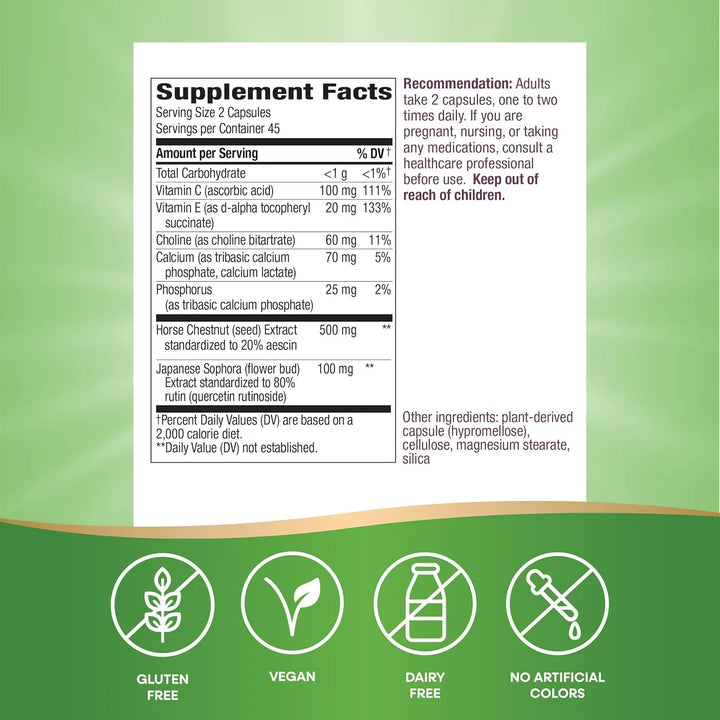 Supplement Facts
Serving Size 2 Capsules
Servings per Container 45

| Amount per Serving | | % DV† |
|---|---|---|
| Total Carbohydrate | <1 g | <1%† |
| Vitamin C (ascorbic acid) | 100 mg | 111% |
| Vitamin E (as d-alpha tocopheryl succinate) | 20 mg | 133% |
| Choline (as choline bitartrate) | 60 mg | 11% |
| Calcium (as tribasic calcium phosphate, calcium lactate) | 70 mg | 5% |
| Phosphorus (as tribasic calcium phosphate) | 25 mg | 2% |
| Horse Chestnut (seed) Extract standardized to 20% aescin | 500 mg | ** |
| Japanese Sophora (flower bud) Extract standardized to 80% rutin (quercetin rutinoside) | 100 mg | ** |

†Percent Daily Values (DV) are based on a 2,000 calorie diet.
**Daily Value (DV) not established.

Recommendation: Adults take 2 capsules, one to two times daily. If you are pregnant, nursing, or taking any medications, consult a healthcare professional before use. Keep out of reach of children.

Other ingredients: plant-derived capsule (hypromellose), cellulose, magnesium stearate, silica

GLUTEN FREE

VEGAN

DAIRY FREE

NO ARTIFICIAL COLORS